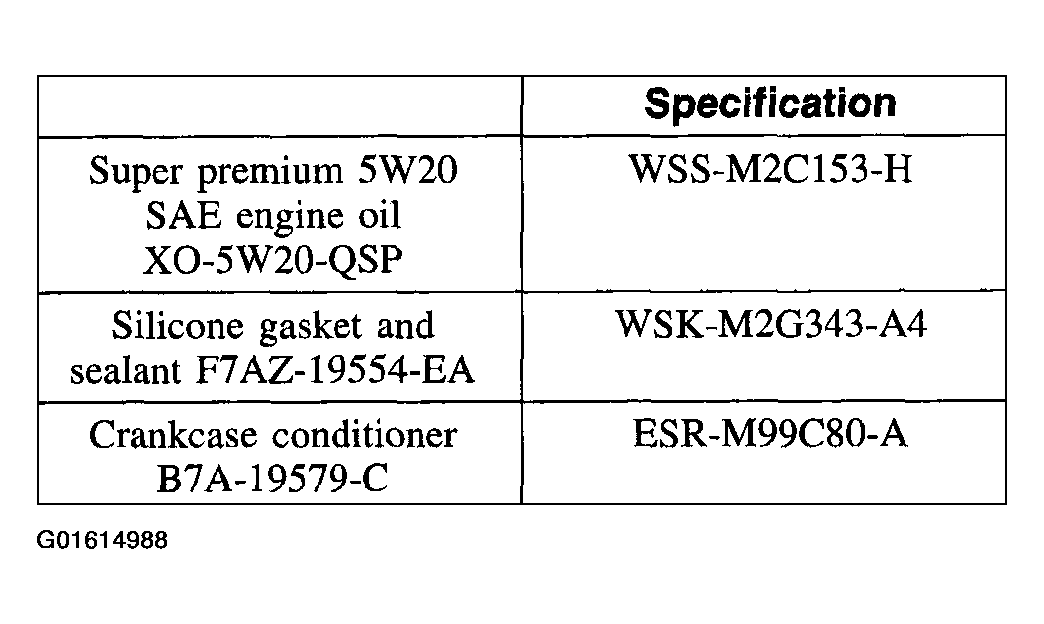 |  | Specification |
|---|---|
| Super premium 5W20 SAE engine oil XO-5W20-QSP | WSS-M2C153-H |
| Silicone gasket and sealant F7AZ-19554-EA | WSK-M2G343-A4 |
| Crankcase conditioner B7A-19579-C | ESR-M99C80-A |

G01614988